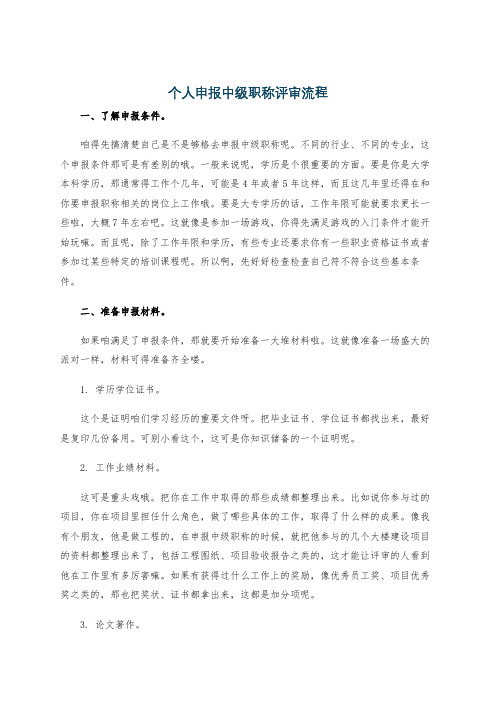 个人申报中级职称评审流程

一、了解申报条件。

咱得先搞清楚自己是不是够格去申报中级职称呢。不同的行业、不同的专业，这个申报条件那可是有差别的哦。一般来说呢，学历是个很重要的方面。要是你是大学本科学历，那通常得工作个几年，可能是4年或者5年这样，而且这几年里还得在和你要申报职称相关的岗位上工作哦。要是大专学历的话，工作年限可能就要求更长一些啦，大概7年左右吧。这就像是参加一场游戏，你得先满足游戏的入门条件才能开始玩嘛。而且呢，除了工作年限和学历，有些专业还要求你有一些职业资格证书或者参加过某些特定的培训课程呢。所以啊，先好好检查检查自己符不符合这些基本条件。

二、准备申报材料。

如果咱满足了申报条件，那就要开始准备一大堆材料啦。这就像准备一场盛大的派对一样，材料可得准备齐全喽。

1. 学历学位证书。

这个是证明咱们学习经历的重要文件呀。把毕业证书、学位证书都找出来，最好是复印几份备用。可别小看这个，这可是你知识储备的一个证明呢。

2. 工作业绩材料。

这可是重头戏哦。把你在工作中取得的那些成绩都整理出来。比如说你参与过的项目，你在项目里担任什么角色，做了哪些具体的工作，取得了什么样的成果。像我有个朋友，他是做工程的，在申报中级职称的时候，就把他参与的几个大楼建设项目的资料都整理出来了，包括工程图纸、项目验收报告之类的，这才能让评审的人看到他在工作里有多厉害嘛。如果有获得过什么工作上的奖励，像优秀员工奖、项目优秀奖之类的，那也把奖状、证书都拿出来，这都是加分项呢。

3. 论文著作。